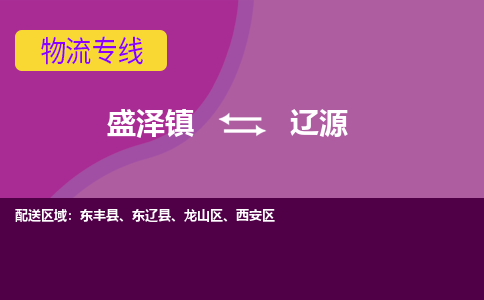 物流专线

盛泽镇 辽源

配送区域：东丰县、东辽县、龙山区、西安区